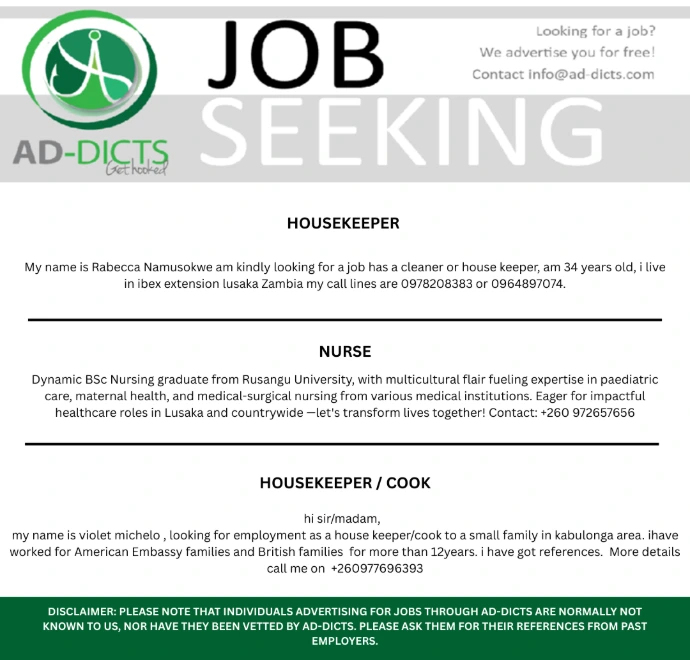 AD-DICTS
Get hooked

JOB
SEEKING

Looking for a job?
We advertise you for free!
Contact info@ad-dicts.com

HOUSEKEEPER

My name is Rabecca Namusokwe am kindly looking for a job has a cleaner or house keeper, am 34 years old, i live in ibex extension lusaka Zambia my call lines are 0978208383 or 0964897074.

NURSE

Dynamic BSc Nursing graduate from Rusangu University, with multicultural flair fueling expertise in paediatric care, maternal health, and medical-surgical nursing from various medical institutions. Eager for impactful healthcare roles in Lusaka and countrywide —let's transform lives together! Contact: +260 972657656

HOUSEKEEPER / COOK

hi sir/madam,
my name is violet michelo , looking for employment as a house keeper/cook to a small family in kabulonga area. ihave worked for American Embassy families and British families for more than 12years. i have got references. More details call me on +260977696393

DISCLAIMER: PLEASE NOTE THAT INDIVIDUALS ADVERTISING FOR JOBS THROUGH AD-DICTS ARE NORMALLY NOT KNOWN TO US, NOR HAVE THEY BEEN VETTED BY AD-DICTS. PLEASE ASK THEM FOR THEIR REFERENCES FROM PAST EMPLOYERS.